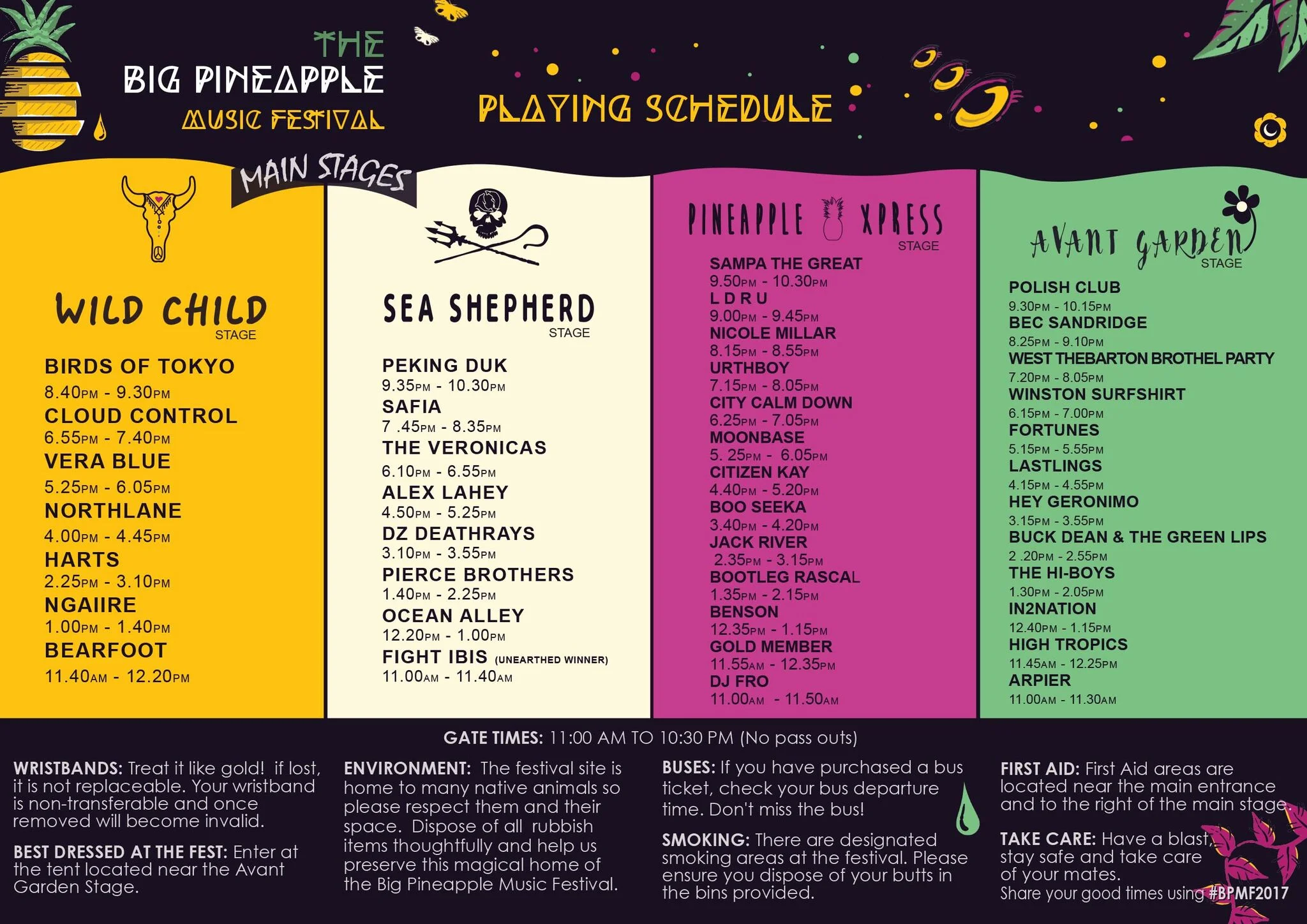 THE
BIG PINEAPPLE
MUSIC FESTIVAL

PLAYING SCHEDULE

MAIN STAGES

WILD CHILD
STAGE

BIRDS OF TOKYO
8.40PM - 9.30PM
CLOUD CONTROL
6.55PM - 7.40PM
VERA BLUE
5.25PM - 6.05PM
NORTHLANE
4.00PM - 4.45PM
HARTS
2.25PM - 3.10PM
NGAIIRE
1.00PM - 1.40PM
BEARFOOT
11.40AM - 12.20PM

SEA SHEPHERD
STAGE

PEKING DUK
9.35PM - 10.30PM
SAFIA
7 .45PM - 8.35PM
THE VERONICAS
6.10PM - 6.55PM
ALEX LAHEY
4.50PM - 5.25PM
DZ DEATHRAYS
3.10PM - 3.55PM
PIERCE BROTHERS
1.40PM - 2.25PM
OCEAN ALLEY
12.20PM - 1.00PM
FIGHT IBIS (UNEARTHED WINNER)
11.00AM - 11.40AM

PINEAPPLE XPRESS
STAGE

SAMPA THE GREAT
9.50PM - 10.30PM
L D R U
9.00PM - 9.45PM
NICOLE MILLAR
8.15PM - 8.55PM
URTHBOY
7.15PM - 8.05PM
CITY CALM DOWN
6.25PM - 7.05PM
MOONBASE
5. 25PM - 6.05PM
CITIZEN KAY
4.40PM - 5.20PM
BOO SEEKA
3.40PM - 4.20PM
JACK RIVER
2.35PM - 3.15PM
BOOTLEG RASCAL
1.35PM - 2.15PM
BENSON
12.35PM - 1.15PM
GOLD MEMBER
11.55AM - 12.35PM
DJ FRO
11.00AM - 11.50AM

AVANT GARDEN
STAGE

POLISH CLUB
9.30PM - 10.15PM
BEC SANDRIDGE
8.25PM - 9.10PM
WEST THEBARTON BROTHEL PARTY
7.20PM - 8.05PM
WINSTON SURFSHIRT
6.15PM - 7.00PM
FORTUNES
5.15PM - 5.55PM
LASTLINGS
4.15PM - 4.55PM
HEY GERONIMO
3.15PM - 3.55PM
BUCK DEAN & THE GREEN LIPS
2 .20PM - 2.55PM
THE HI-BOYS
1.30PM - 2.05PM
IN2NATION
12.40PM - 1.15PM
HIGH TROPICS
11.45AM - 12.25PM
ARPIER
11.00AM - 11.30AM

GATE TIMES: 11:00 AM TO 10:30 PM (No pass outs)

WRISTBANDS: Treat it like gold! if lost, it is not replaceable. Your wristband is non-transferable and once removed will become invalid.

BEST DRESSED AT THE FEST: Enter at the tent located near the Avant Garden Stage.

ENVIRONMENT: The festival site is home to many native animals so please respect them and their space. Dispose of all rubbish items thoughtfully and help us preserve this magical home of the Big Pineapple Music Festival.

BUSES: If you have purchased a bus ticket, check your bus departure time. Don't miss the bus!

SMOKING: There are designated smoking areas at the festival. Please ensure you dispose of your butts in the bins provided.

FIRST AID: First Aid areas are located near the main entrance and to the right of the main stage.

TAKE CARE: Have a blast, stay safe and take care of your mates.
Share your good times using #BPMF2017